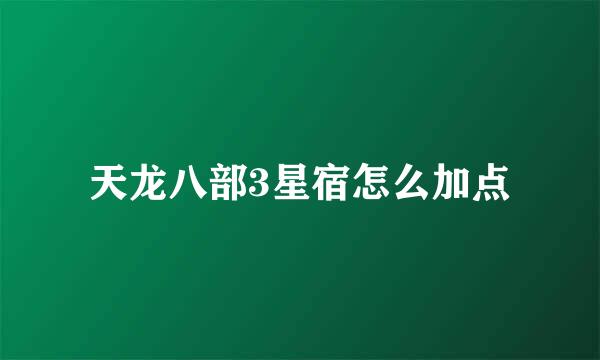 天龙八部3星宿怎么加点